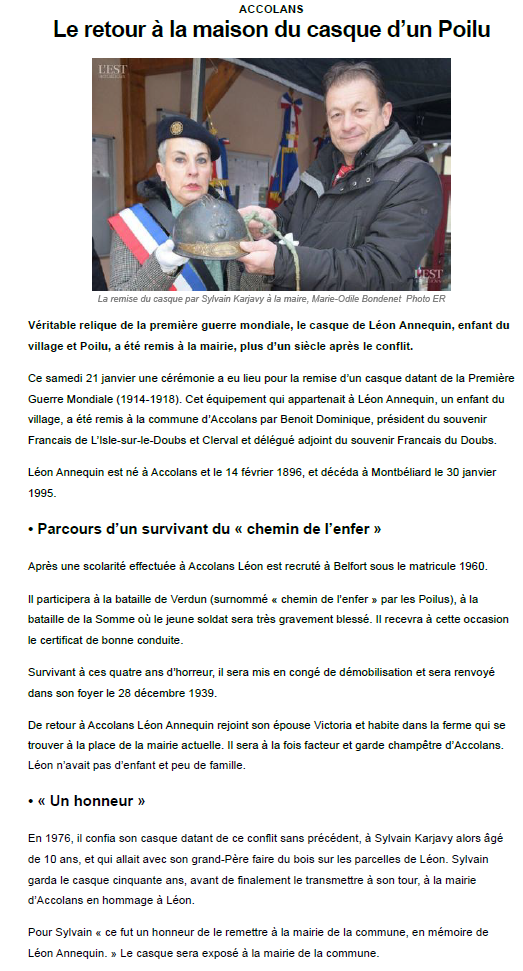 ACCOLANS

Le retour à la maison du casque d'un Poilu

L'EST

L'EST

La remise du casque par Sylvain Karjavy à la maire, Marie-Odile Bondenet  Photo ER

Véritable relique de la première guerre mondiale, le casque de Léon Annequin, enfant du village et Poilu, a été remis à la mairie, plus d'un siècle après le conflit.

Ce samedi 21 janvier une cérémonie a eu lieu pour la remise d'un casque datant de la Première Guerre Mondiale (1914-1918). Cet équipement qui appartenait à Léon Annequin, un enfant du village, a été remis à la commune d'Accolans par Benoit Dominique, président du souvenir Francais de L'Isle-sur-le-Doubs et Clerval et délégué adjoint du souvenir Francais du Doubs.

Léon Annequin est né à Accolans et le 14 février 1896, et décéda à Montbéliard le 30 janvier 1995.

• Parcours d'un survivant du « chemin de l'enfer »

Après une scolarité effectuée à Accolans Léon est recruté à Belfort sous le matricule 1960.

Il participera à la bataille de Verdun (surnommé « chemin de l'enfer » par les Poilus), à la bataille de la Somme où le jeune soldat sera très gravement blessé. Il recevra à cette occasion le certificat de bonne conduite.

Survivant à ces quatre ans d'horreur, il sera mis en congé de démobilisation et sera renvoyé dans son foyer le 28 décembre 1939.

De retour à Accolans Léon Annequin rejoint son épouse Victoria et habite dans la ferme qui se trouver à la place de la mairie actuelle. Il sera à la fois facteur et garde champêtre d'Accolans. Léon n'avait pas d'enfant et peu de famille.

• « Un honneur »

En 1976, il confia son casque datant de ce conflit sans précédent, à Sylvain Karjavy alors âgé de 10 ans, et qui allait avec son grand-Père faire du bois sur les parcelles de Léon. Sylvain garda le casque cinquante ans, avant de finalement le transmettre à son tour, à la mairie d'Accolans en hommage à Léon.

Pour Sylvain « ce fut un honneur de le remettre à la mairie de la commune, en mémoire de Léon Annequin. » Le casque sera exposé à la mairie de la commune.